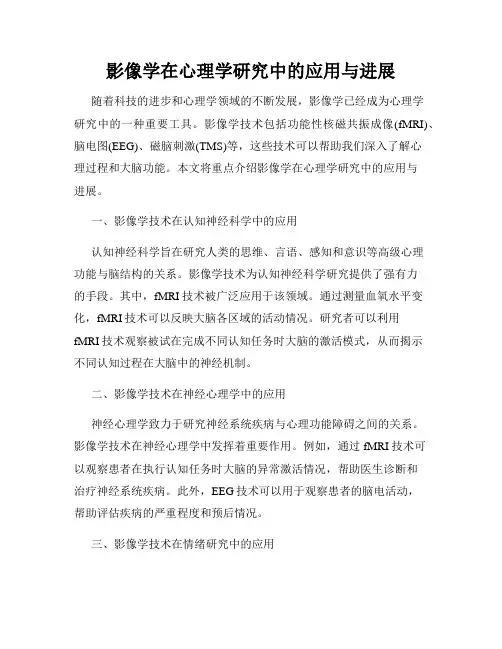 影像学在心理学研究中的应用与进展

随着科技的进步和心理学领域的不断发展，影像学已经成为心理学研究中的一种重要工具。影像学技术包括功能性核磁共振成像(fMRI)、脑电图(EEG)、磁脑刺激(TMS)等，这些技术可以帮助我们深入了解心理过程和大脑功能。本文将重点介绍影像学在心理学研究中的应用与进展。

一、影像学技术在认知神经科学中的应用

认知神经科学旨在研究人类的思维、言语、感知和意识等高级心理功能与脑结构的关系。影像学技术为认知神经科学研究提供了强有力的手段。其中，fMRI 技术被广泛应用于该领域。通过测量血氧水平变化，fMRI 技术可以反映大脑各区域的活动情况。研究者可以利用 fMRI 技术观察被试在完成不同认知任务时大脑的激活模式，从而揭示不同认知过程在大脑中的神经机制。

二、影像学技术在神经心理学中的应用

神经心理学致力于研究神经系统疾病与心理功能障碍之间的关系。影像学技术在神经心理学中发挥着重要作用。例如，通过 fMRI 技术可以观察患者在执行认知任务时大脑的异常激活情况，帮助医生诊断和治疗神经系统疾病。此外，EEG 技术可以用于观察患者的脑电活动，帮助评估疾病的严重程度和预后情况。

三、影像学技术在情绪研究中的应用